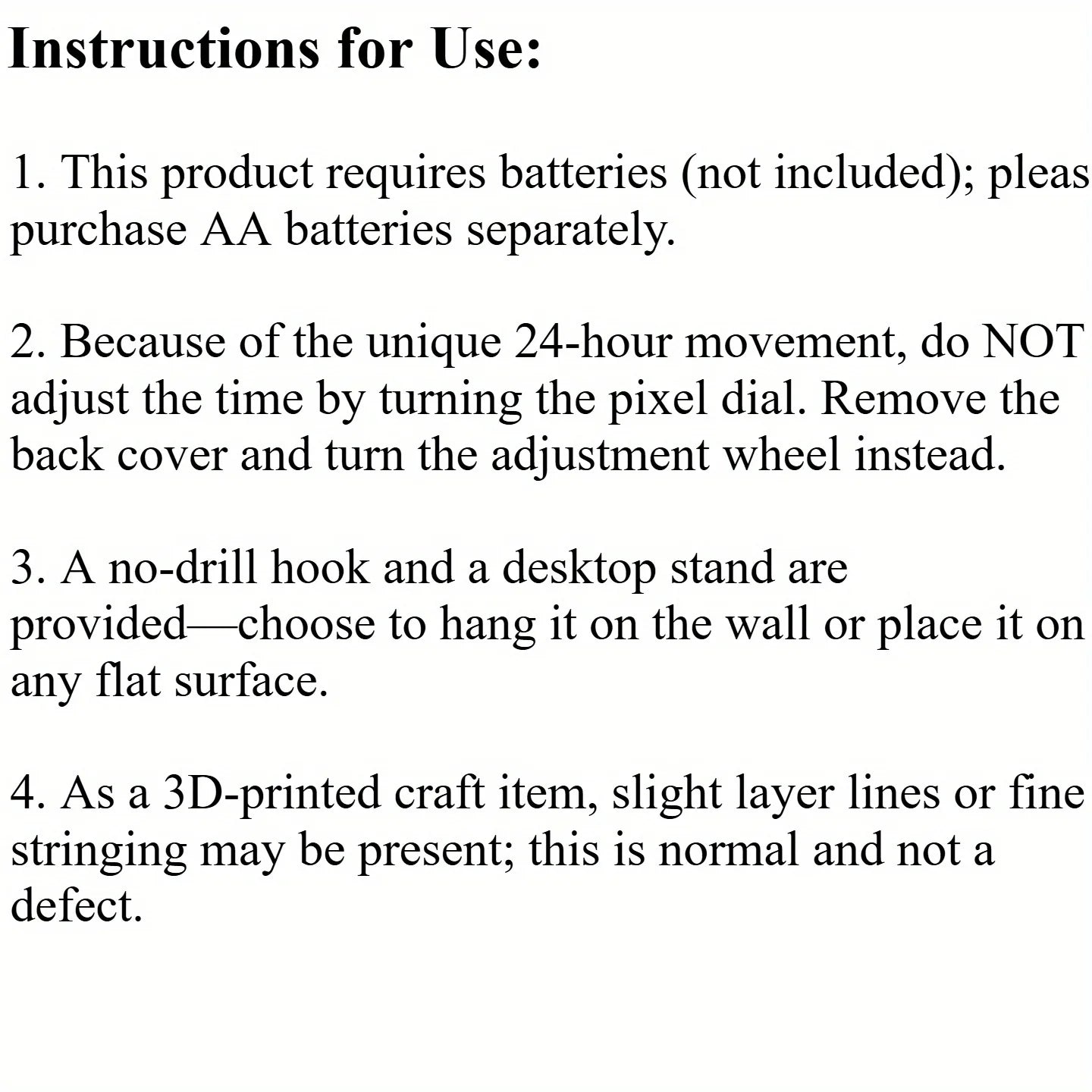 Instructions for Use:

1. This product requires batteries (not included); pleas purchase AA batteries separately.

2. Because of the unique 24-hour movement, do NOT adjust the time by turning the pixel dial. Remove the back cover and turn the adjustment wheel instead.

3. A no-drill hook and a desktop stand are provided—choose to hang it on the wall or place it on any flat surface.

4. As a 3D-printed craft item, slight layer lines or fine stringing may be present; this is normal and not a defect.